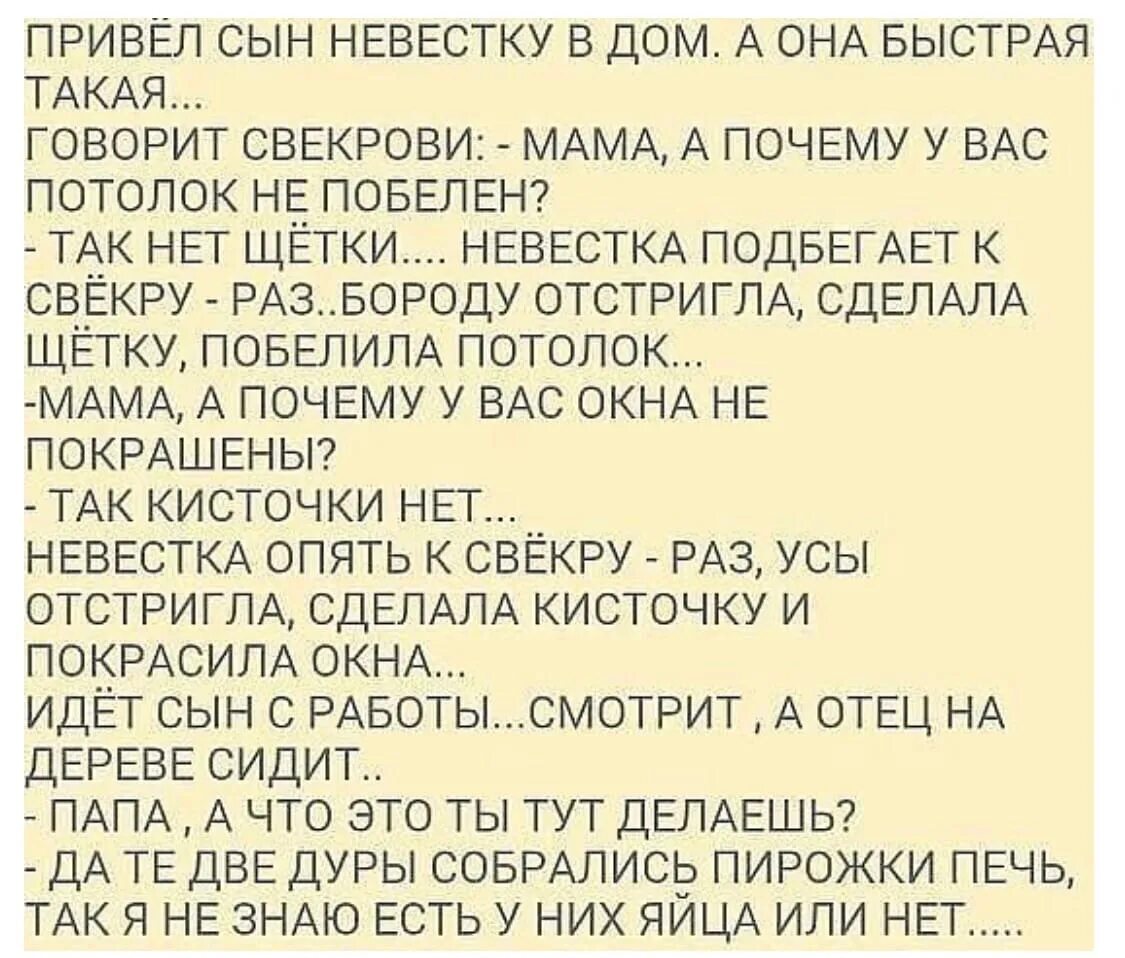 ПРИВЁЛ СЫН НЕВЕСТКУ В ДОМ. А ОНА БЫСТРАЯ ТАКАЯ...
ГОВОРИТ СВЕКРОВИ: - МАМА, А ПОЧЕМУ У ВАС ПОТОЛОК НЕ ПОБЕЛЕН?
- ТАК НЕТ ЩЁТКИ.... НЕВЕСТКА ПОДБЕГАЕТ К СВЁКРУ - РАЗ..БОРОДУ ОТСТРИГЛА, СДЕЛАЛА ЩЁТКУ, ПОБЕЛИЛА ПОТОЛОК...
-МАМА, А ПОЧЕМУ У ВАС ОКНА НЕ ПОКРАШЕНЫ?
- ТАК КИСТОЧКИ НЕТ...
НЕВЕСТКА ОПЯТЬ К СВЁКРУ - РАЗ, УСЫ ОТСТРИГЛА, СДЕЛАЛА КИСТОЧКУ И ПОКРАСИЛА ОКНА...
ИДЁТ СЫН С РАБОТЫ...СМОТРИТ , А ОТЕЦ НА ДЕРЕВЕ СИДИТ..
- ПАПА , А ЧТО ЭТО ТЫ ТУТ ДЕЛАЕШЬ?
- ДА ТЕ ДВЕ ДУРЫ СОБРАЛИСЬ ПИРОЖКИ ПЕЧЬ, ТАК Я НЕ ЗНАЮ ЕСТЬ У НИХ ЯЙЦА ИЛИ НЕТ.....